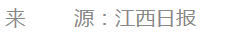 来　　源：江西日报